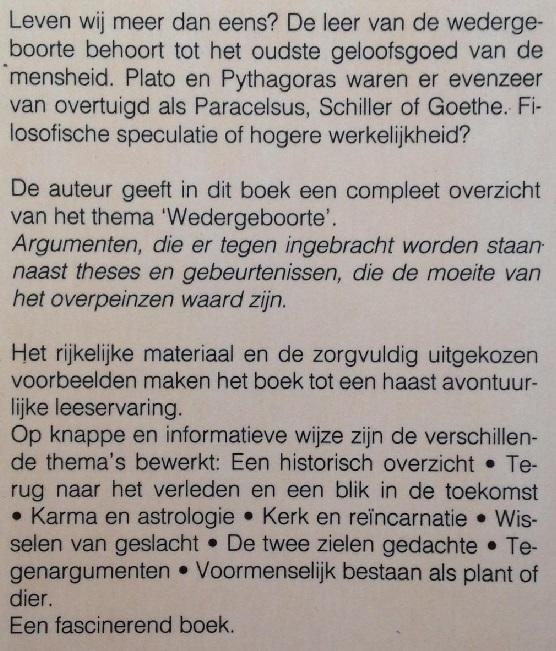 Leven wij meer dan eens? De leer van de wedergeboorte behoort tot het oudste geloofsgoed van de mensheid. Plato en Pythagoras waren er evenzeer van overtuigd als Paracelsus, Schiller of Goethe. Filosofische speculatie of hogere werkelijkheid?

De auteur geeft in dit boek een compleet overzicht van het thema 'Wedergeboorte'.
Argumenten, die er tegen ingebracht worden staan naast theses en gebeurtenissen, die de moeite van het overpeinzen waard zijn.

Het rijkelijke materiaal en de zorgvuldig uitgekozen voorbeelden maken het boek tot een haast avontuurlijke leeservaring.
Op knappe en informatieve wijze zijn de verschillende thema's bewerkt: Een historisch overzicht • Terug naar het verleden en een blik in de toekomst • Karma en astrologie • Kerk en reïncarnatie • Wisselen van geslacht • De twee zielen gedachte • Tegenargumenten • Voormenselijk bestaan als plant of dier.
Een fascinerend boek.